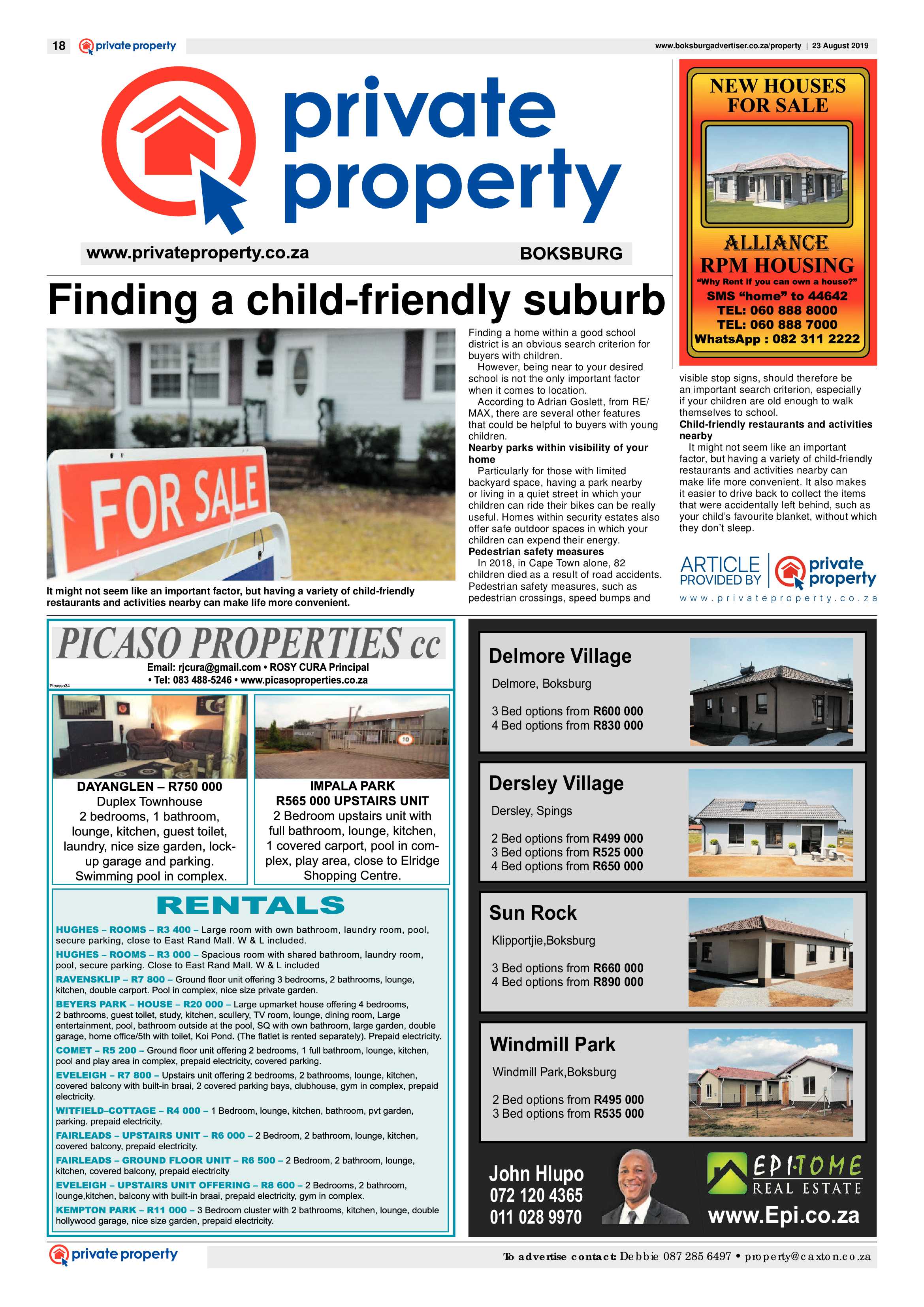 18 private property

www.boksburgadvertiser.co.za/property | 23 August 2019

private property

www.privateproperty.co.za

BOKSBURG

NEW HOUSES FOR SALE

ALLIANCE RPM HOUSING

"Why Rent if you can own a house?"

SMS "home" to 44642

TEL: 060 888 8000

TEL: 060 888 7000

WhatsApp : 082 311 2222

Finding a child-friendly suburb

FOR SALE

It might not seem like an important factor, but having a variety of child-friendly restaurants and activities nearby can make life more convenient.

Finding a home within a good school district is an obvious search criterion for buyers with children.

However, being near to your desired school is not the only important factor when it comes to location.

According to Adrian Goslett, from RE/MAX, there are several other features that could be helpful to buyers with young children.

Nearby parks within visibility of your home

Particularly for those with limited backyard space, having a park nearby or living in a quiet street in which your children can ride their bikes can be really useful. Homes within security estates also offer safe outdoor spaces in which your children can expend their energy.

Pedestrian safety measures

In 2018, in Cape Town alone, 82 children died as a result of road accidents. Pedestrian safety measures, such as pedestrian crossings, speed bumps and visible stop signs, should therefore be an important search criterion, especially if your children are old enough to walk themselves to school.

Child-friendly restaurants and activities nearby

It might not seem like an important factor, but having a variety of child-friendly restaurants and activities nearby can make life more convenient. It also makes it easier to drive back to collect the items that were accidentally left behind, such as your child's favourite blanket, without which they don't sleep.

ARTICLE PROVIDED BY private property

www.privateproperty.co.za

PICASO PROPERTIES cc

Email: rjcura@gmail.com • ROSY CURA Principal • Tel: 083 488-5246 • www.picasoproperties.co.za

Picasso34

DAYANGLEN – R750 000
Duplex Townhouse
2 bedrooms, 1 bathroom, lounge, kitchen, guest toilet, laundry, nice size garden, lock-up garage and parking. Swimming pool in complex.

IMPALA PARK
R565 000 UPSTAIRS UNIT
2 Bedroom upstairs unit with full bathroom, lounge, kitchen, 1 covered carport, pool in complex, play area, close to Elridge Shopping Centre.

RENTALS

HUGHES – ROOMS – R3 400 – Large room with own bathroom, laundry room, pool, secure parking, close to East Rand Mall. W & L included.

HUGHES – ROOMS – R3 000 – Spacious room with shared bathroom, laundry room, pool, secure parking. Close to East Rand Mall. W & L included

RAVENSKLIP – R7 800 – Ground floor unit offering 3 bedrooms, 2 bathrooms, lounge, kitchen, double carport. Pool in complex, nice size private garden.

BEYERS PARK – HOUSE – R20 000 – Large upmarket house offering 4 bedrooms, 2 bathrooms, guest toilet, study, kitchen, scullery, TV room, lounge, dining room, Large entertainment, pool, bathroom outside at the pool, SQ with own bathroom, large garden, double garage, home office/5th with toilet, Koi Pond. (The flatlet is rented separately). Prepaid electricity.

COMET – R5 200 – Ground floor unit offering 2 bedrooms, 1 full bathroom, lounge, kitchen, pool and play area in complex, prepaid electricity, covered parking.

EVELEIGH – R7 800 – Upstairs unit offering 2 bedrooms, 2 bathrooms, lounge, kitchen, covered balcony with built-in braai, 2 covered parking bays, clubhouse, gym in complex, prepaid electricity.

WITFIELD–COTTAGE – R4 000 – 1 Bedroom, lounge, kitchen, bathroom, pvt garden, parking. prepaid electricity.

FAIRLEADS – UPSTAIRS UNIT – R6 000 – 2 Bedroom, 2 bathroom, lounge, kitchen, covered balcony, prepaid electricity.

FAIRLEADS – GROUND FLOOR UNIT – R6 500 – 2 Bedroom, 2 bathroom, lounge, kitchen, covered balcony, prepaid electricity

EVELEIGH – UPSTAIRS UNIT OFFERING – R8 600 – 2 Bedrooms, 2 bathroom, lounge,kitchen, balcony with built-in braai, prepaid electricity, gym in complex.

KEMPTON PARK – R11 000 – 3 Bedroom cluster with 2 bathrooms, kitchen, lounge, double hollywood garage, nice size garden, prepaid electricity.

Delmore Village
Delmore, Boksburg
3 Bed options from R600 000
4 Bed options from R830 000

Dersley Village
Dersley, Spings
2 Bed options from R499 000
3 Bed options from R525 000
4 Bed options from R650 000

Sun Rock
Klipportjie,Boksburg
3 Bed options from R660 000
4 Bed options from R890 000

Windmill Park
Windmill Park,Boksburg
2 Bed options from R495 000
3 Bed options from R535 000

John Hlupo
072 120 4365
011 028 9970

EPI·TOME REAL ESTATE
www.Epi.co.za

private property

To advertise contact: Debbie 087 285 6497 • property@caxton.co.za